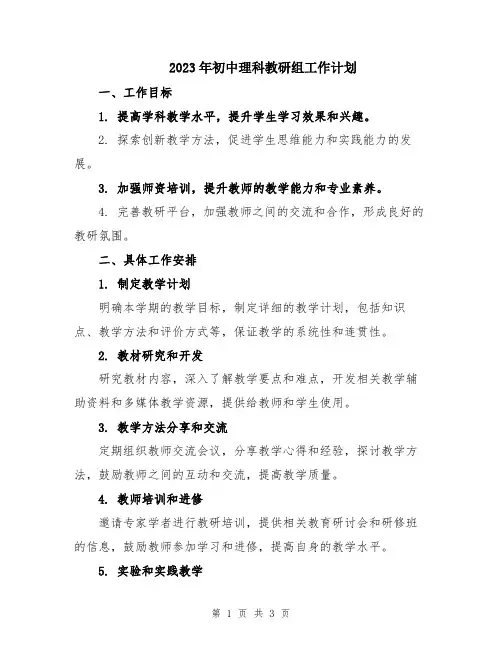 2023年初中理科教研组工作计划

一、工作目标

1. 提高学科教学水平，提升学生学习效果和兴趣。

2. 探索创新教学方法，促进学生思维能力和实践能力的发展。

3. 加强师资培训，提升教师的教学能力和专业素养。

4. 完善教研平台，加强教师之间的交流和合作，形成良好的教研氛围。

二、具体工作安排

1. 制定教学计划

明确本学期的教学目标，制定详细的教学计划，包括知识点、教学方法和评价方式等，保证教学的系统性和连贯性。

2. 教材研究和开发

研究教材内容，深入了解教学要点和难点，开发相关教学辅助资料和多媒体教学资源，提供给教师和学生使用。

3. 教学方法分享和交流

定期组织教师交流会议，分享教学心得和经验，探讨教学方法，鼓励教师之间的互动和交流，提高教学质量。

4. 教师培训和进修

邀请专家学者进行教研培训，提供相关教育研讨会和研修班的信息，鼓励教师参加学习和进修，提高自身的教学水平。

5. 实验和实践教学

第 1 页 共 3 页